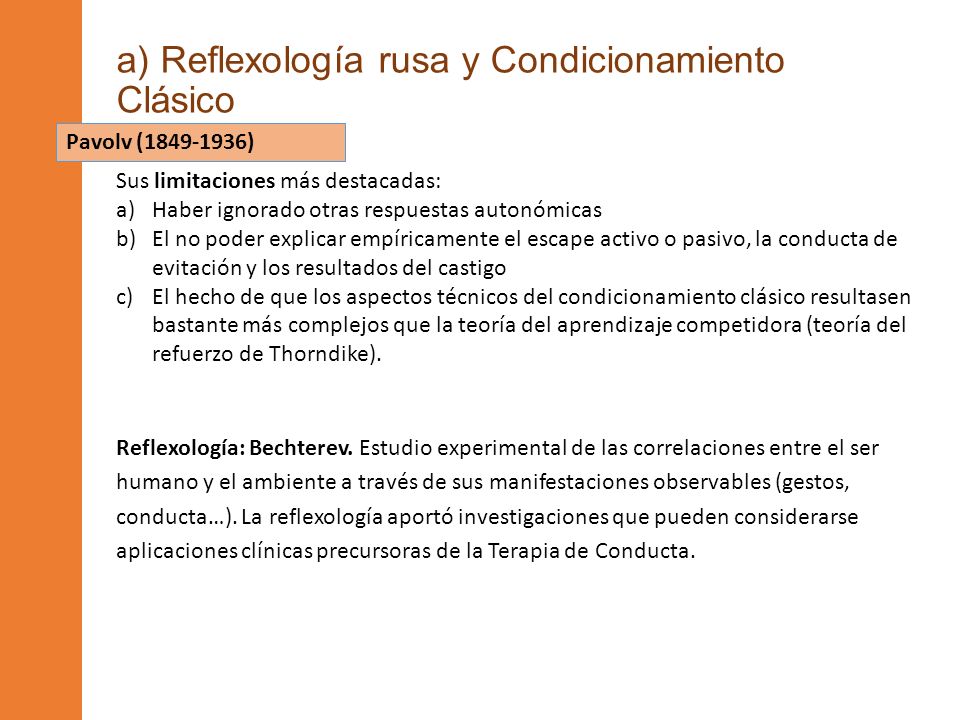 a) Reflexología rusa y Condicionamiento Clásico

Pavolv (1849-1936)

Sus limitaciones más destacadas:
a) Haber ignorado otras respuestas autonómicas
b) El no poder explicar empíricamente el escape activo o pasivo, la conducta de evitación y los resultados del castigo
c) El hecho de que los aspectos técnicos del condicionamiento clásico resultasen bastante más complejos que la teoría del aprendizaje competidora (teoría del refuerzo de Thorndike).

Reflexología: Bechterev. Estudio experimental de las correlaciones entre el ser humano y el ambiente a través de sus manifestaciones observables (gestos, conducta…). La reflexología aportó investigaciones que pueden considerarse aplicaciones clínicas precursoras de la Terapia de Conducta.